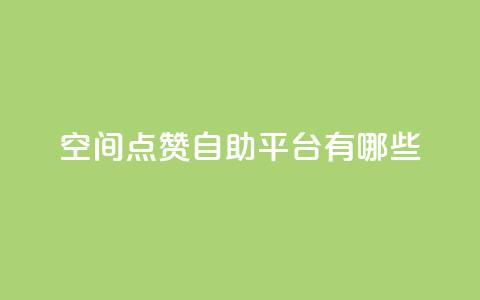 空间点赞自助平台有哪些